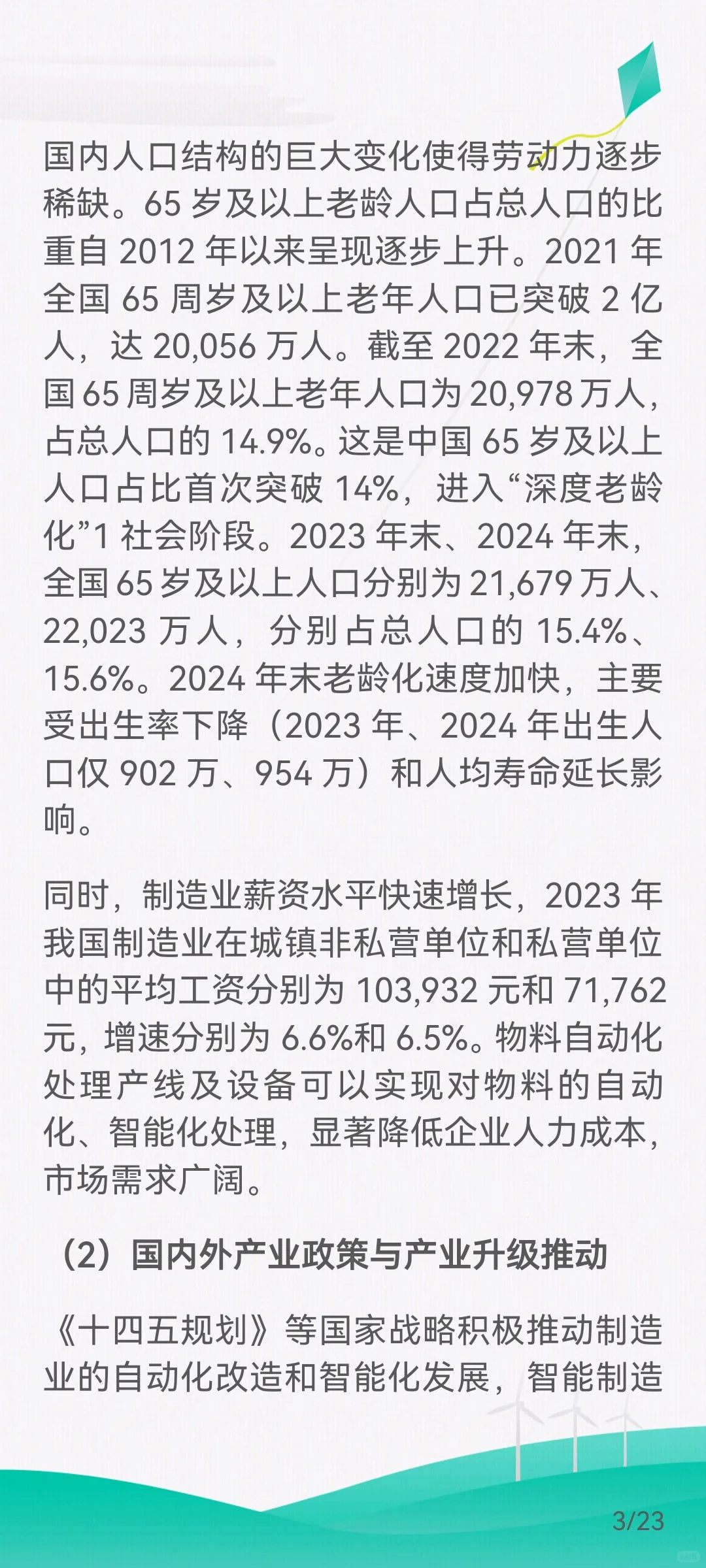 国内人口结构的巨大变化使得劳动力逐步稀缺。65 岁及以上老龄人口占总人口的比重自 2012 年以来呈现逐步上升。2021 年全国 65 周岁及以上老年人口已突破 2 亿人，达 20,056 万人。截至 2022 年末，全国 65 周岁及以上老年人口为 20,978 万人，占总人口的 14.9%。这是中国 65 岁及以上人口占比首次突破 14%，进入“深度老龄化”1 社会阶段。2023 年末、2024 年末，全国 65 岁及以上人口分别为 21,679 万人、22,023 万人，分别占总人口的 15.4%、15.6%。2024 年末老龄化速度加快，主要受出生率下降（2023 年、2024 年出生人口仅 902 万、954 万）和人均寿命延长影响。

同时，制造业薪资水平快速增长，2023 年我国制造业在城镇非私营单位和私营单位中的平均工资分别为 103,932 元和 71,762 元，增速分别为 6.6%和 6.5%。物料自动化处理产线及设备可以实现对物料的自动化、智能化处理，显著降低企业人力成本，市场需求广阔。

（2）国内外产业政策与产业升级推动

《十四五规划》等国家战略积极推动制造业的自动化改造和智能化发展，智能制造

3/23